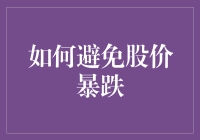 如何避免股价暴跌